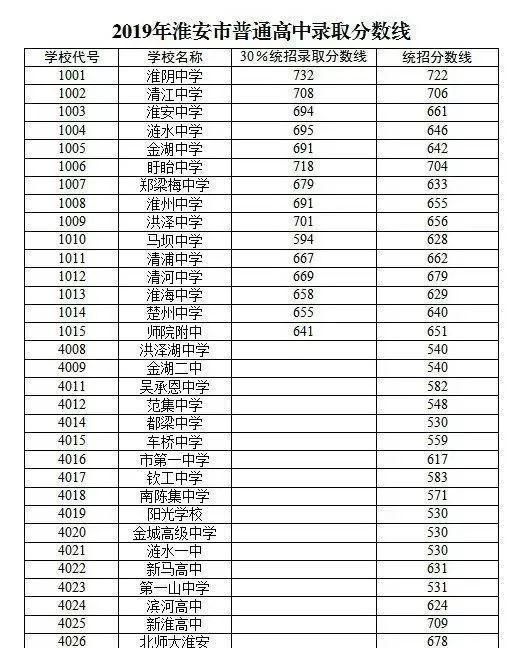 2019年淮安市普通高中录取分数线

| 学校代号 | 学校名称 | 30％统招录取分数线 | 统招分数线 |
|---|---|---|---|
| 1001 | 淮阴中学 | 732 | 722 |
| 1002 | 清江中学 | 708 | 706 |
| 1003 | 淮安中学 | 694 | 661 |
| 1004 | 涟水中学 | 695 | 646 |
| 1005 | 金湖中学 | 691 | 642 |
| 1006 | 盱眙中学 | 718 | 704 |
| 1007 | 郑梁梅中学 | 679 | 633 |
| 1008 | 淮州中学 | 691 | 655 |
| 1009 | 洪泽中学 | 701 | 656 |
| 1010 | 马坝中学 | 594 | 628 |
| 1011 | 清浦中学 | 667 | 662 |
| 1012 | 清河中学 | 669 | 679 |
| 1013 | 淮海中学 | 658 | 629 |
| 1014 | 楚州中学 | 655 | 640 |
| 1015 | 师院附中 | 641 | 651 |
| 4008 | 洪泽湖中学 | | 540 |
| 4009 | 金湖二中 | | 540 |
| 4011 | 吴承恩中学 | | 582 |
| 4012 | 范集中学 | | 548 |
| 4014 | 都梁中学 | | 530 |
| 4015 | 车桥中学 | | 559 |
| 4016 | 市第一中学 | | 617 |
| 4017 | 钦工中学 | | 583 |
| 4018 | 南陈集中学 | | 571 |
| 4019 | 阳光学校 | | 530 |
| 4020 | 金城高级中学 | | 530 |
| 4021 | 涟水一中 | | 530 |
| 4022 | 新马高中 | | 631 |
| 4023 | 第一山中学 | | 531 |
| 4024 | 滨河高中 | | 624 |
| 4025 | 新淮高中 | | 709 |
| 4026 | 北师大淮安 | | 678 |